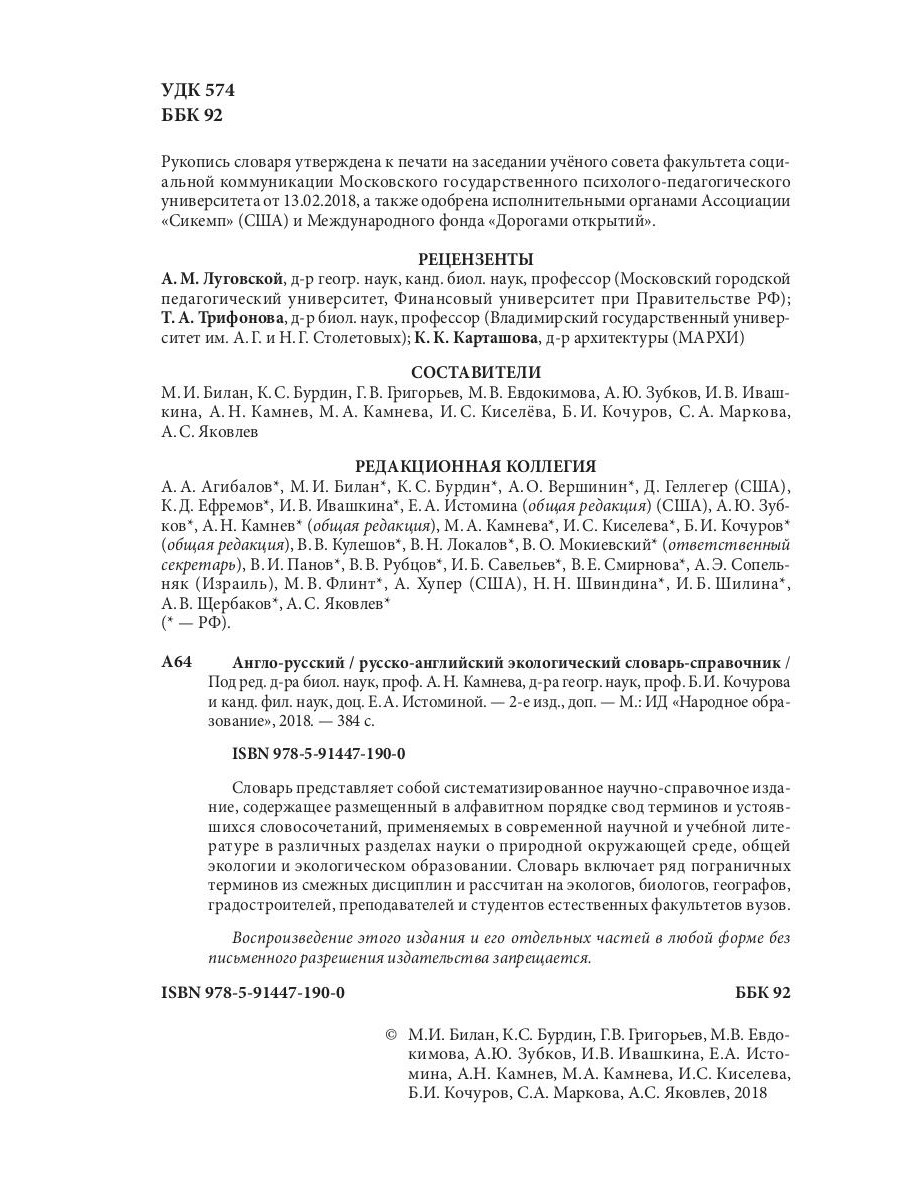 УДК 574
ББК 92

Рукопись словаря утверждена к печати на заседании учёного совета факультета социальной коммуникации Московского государственного психолого-педагогического университета от 13.02.2018, а также одобрена исполнительными органами Ассоциации «Сикемп» (США) и Международного фонда «Дорогами открытий».

РЕЦЕНЗЕНТЫ

А. М. Луговской, д-р геогр. наук, канд. биол. наук, профессор (Московский городской педагогический университет, Финансовый университет при Правительстве РФ); Т. А. Трифонова, д-р биол. наук, профессор (Владимирский государственный университет им. А. Г. и Н. Г. Столетовых); К. К. Карташова, д-р архитектуры (МАРХИ)

СОСТАВИТЕЛИ

М. И. Билан, К. С. Бурдин, Г. В. Григорьев, М. В. Евдокимова, А. Ю. Зубков, И. В. Ивашкина, А. Н. Камнев, М. А. Камнева, И. С. Киселёва, Б. И. Кочуров, С. А. Маркова, А. С. Яковлев

РЕДАКЦИОННАЯ КОЛЛЕГИЯ

А. А. Агибалов*, М. И. Билан*, К. С. Бурдин*, А. О. Вершинин*, Д. Геллегер (США), К. Д. Ефремов*, И. В. Ивашкина*, Е. А. Истомина (общая редакция) (США), А. Ю. Зубков*, А. Н. Камнев* (общая редакция), М. А. Камнева*, И. С. Киселева*, Б. И. Кочуров* (общая редакция), В. В. Кулешов*, В. Н. Локалов*, В. О. Мокиевский* (ответственный секретарь), В. И. Панов*, В. В. Рубцов*, И. Б. Савельев*, В. Е. Смирнова*, А. Э. Сопельняк (Израиль), М. В. Флинт*, А. Хупер (США), Н. Н. Швиндина*, И. Б. Шилина*, А. В. Щербаков*, А. С. Яковлев*
(* — РФ).

А64 Англо-русский / русско-английский экологический словарь-справочник / Под ред. д-ра биол. наук, проф. А. Н. Камнева, д-ра геогр. наук, проф. Б. И. Кочурова и канд. фил. наук, доц. Е. А. Истоминой. — 2-е изд., доп. — М.: ИД «Народное образование», 2018. — 384 с.

ISBN 978-5-91447-190-0

Словарь представляет собой систематизированное научно-справочное издание, содержащее размещенный в алфавитном порядке свод терминов и устоявшихся словосочетаний, применяемых в современной научной и учебной литературе в различных разделах науки о природной окружающей среде, общей экологии и экологическом образовании. Словарь включает ряд пограничных терминов из смежных дисциплин и рассчитан на экологов, биологов, географов, градостроителей, преподавателей и студентов естественных факультетов вузов.

Воспроизведение этого издания и его отдельных частей в любой форме без письменного разрешения издательства запрещается.

ISBN 978-5-91447-190-0

ББК 92

© М.И. Билан, К.С. Бурдин, Г.В. Григорьев, М.В. Евдокимова, А.Ю. Зубков, И.В. Ивашкина, Е.А. Истомина, А.Н. Камнев, М.А. Камнева, И.С. Киселева, Б.И. Кочуров, С.А. Маркова, А.С. Яковлев, 2018